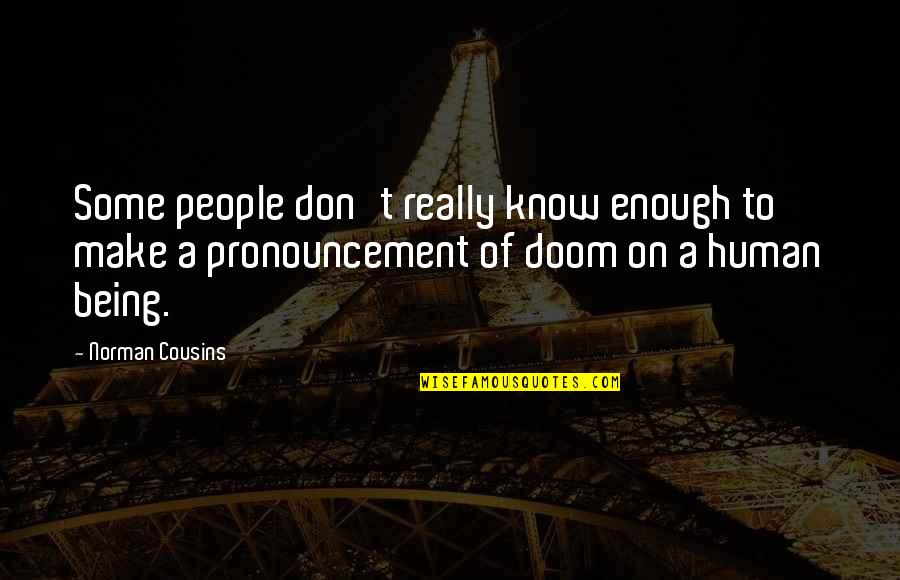 Some people don   t really know enough to make a pronouncement of doom on a human being.

- Norman Cousins

WISEFAMOUSQUOTES.COM